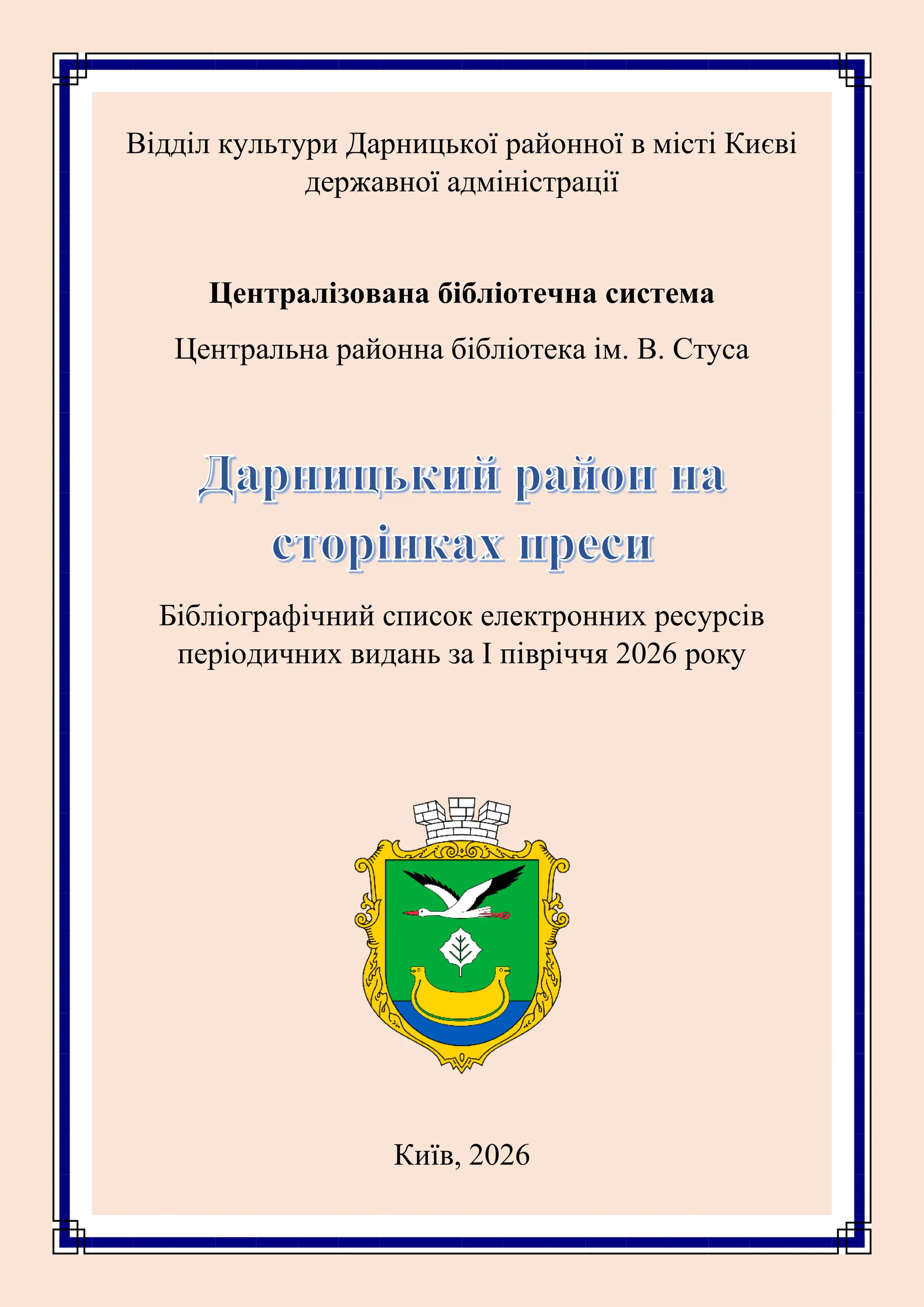 Відділ культури Дарницької районної в місті Києві державної адміністрації

Централізована бібліотечна система

Центральна районна бібліотека ім. В. Стуса

Дарницький район на сторінках преси

Бібліографічний список електронних ресурсів періодичних видань за І півріччя 2026 року

Київ, 2026